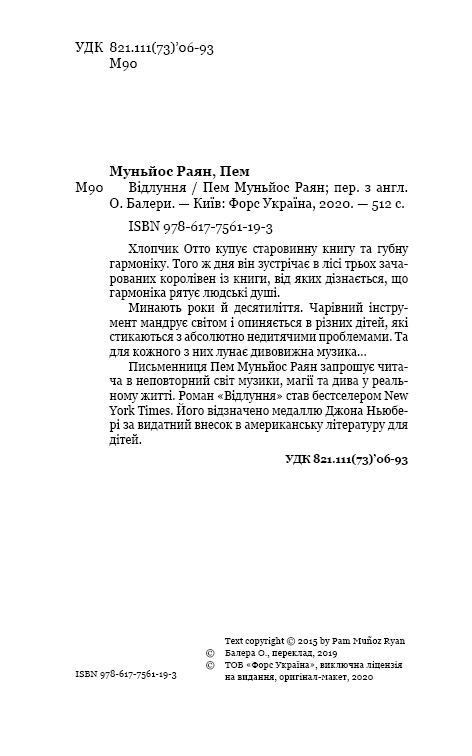 УДК 821.111(73)'06-93
М90

Муньйос Раян, Пем
М90 Відлуння / Пем Муньйос Раян; пер. з англ. О. Балери. — Київ: Форс Україна, 2020. — 512 с.

ISBN 978-617-7561-19-3

Хлопчик Отто купує старовинну книгу та губну гармоніку. Того ж дня він зустрічає в лісі трьох зачарованих королівен із книги, від яких дізнається, що гармоніка рятує людські душі.

Минають роки й десятиліття. Чарівний інструмент мандрує світом і опиняється в різних дітей, які стикаються з абсолютно недитячими проблемами. Та для кожного з них лунає дивовижна музика...

Письменниця Пем Муньйос Раян запрошує читача в неповторний світ музики, магії та дива у реальному житті. Роман «Відлуння» став бестселером New York Times. Його відзначено медаллю Джона Ньюбері за видатний внесок в американську літературу для дітей.

УДК 821.111(73)'06-93

Text copyright © 2015 by Pam Muñoz Ryan
© Балера О., переклад, 2019
© ТОВ «Форс Україна», виключна ліцензія на видання, оригінал-макет, 2020

ISBN 978-617-7561-19-3